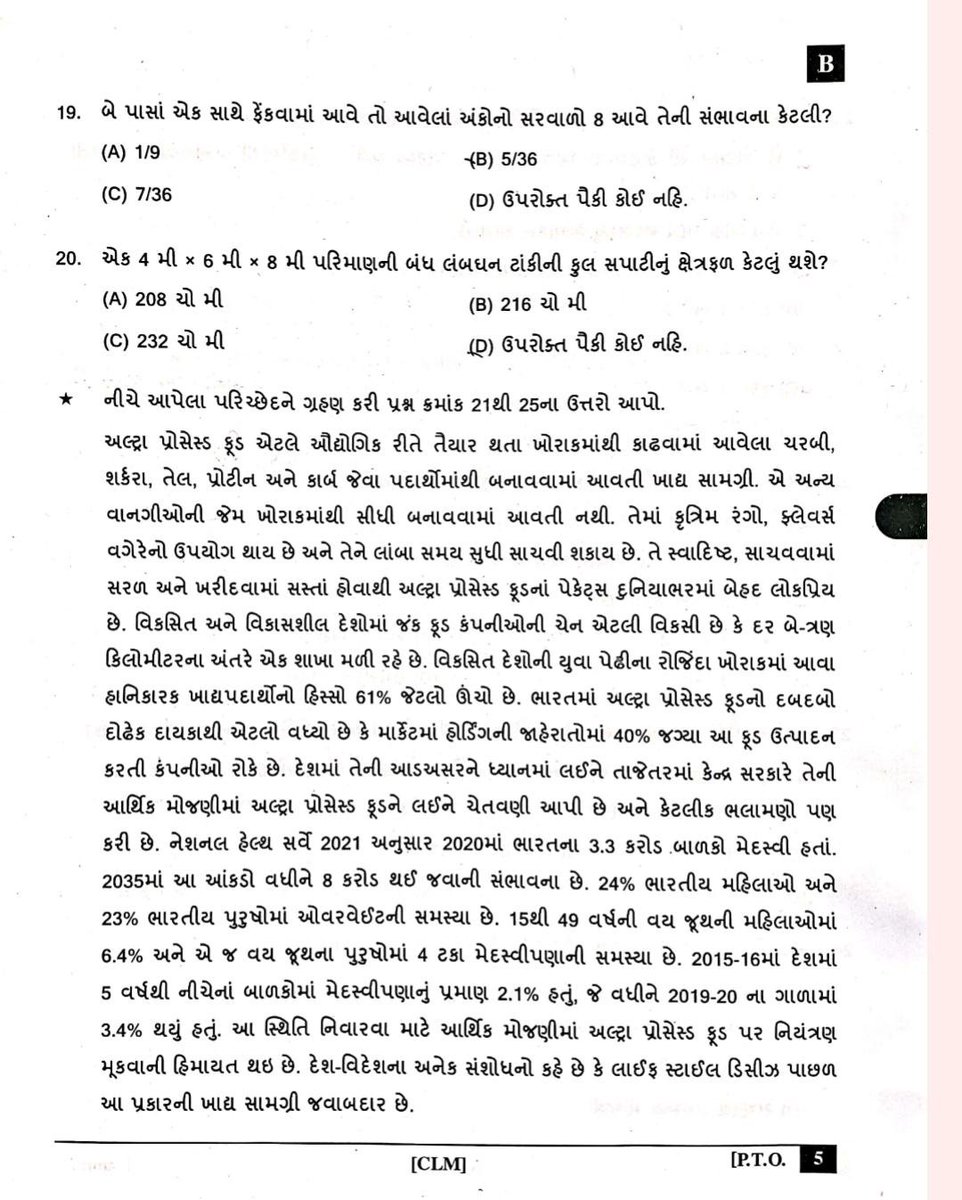 B

19. બે પાસાં એક સાથે ફેંકવામાં આવે તો આવેલાં અંકોનો સરવાળો 8 આવે તેની સંભાવના કેટલી?
(A) 1/9
(B) 5/36
(C) 7/36
(D) ઉપરોક્ત પૈકી કોઈ નહિ.

20. એક 4 મી × 6 મી × 8 મી પરિમાણની બંધ લંબઘન ટાંકીની કુલ સપાટીનું ક્ષેત્રફળ કેટલું થશે?
(A) 208 ચો મી
(B) 216 ચો મી
(C) 232 ચો મી
(D) ઉપરોક્ત પૈકી કોઈ નહિ.

★ નીચે આપેલા પરિચ્છેદને ગ્રહણ કરી પ્રશ્ન ક્રમાંક 21થી 25ના ઉત્તરો આપો.

અલ્ટ્રા પ્રોસેસ્ડ ફૂડ એટલે ઔદ્યોગિક રીતે તૈયાર થતા ખોરાકમાંથી કાઢવામાં આવેલા ચરબી, શર્કરા, તેલ, પ્રોટીન અને કાર્બ જેવા પદાર્થોમાંથી બનાવવામાં આવતી ખાદ્ય સામગ્રી. એ અન્ય વાનગીઓની જેમ ખોરાકમાંથી સીધી બનાવવામાં આવતી નથી. તેમાં કૃત્રિમ રંગો, ફ્લેવર્સ વગેરેનો ઉપયોગ થાય છે અને તેને લાંબા સમય સુધી સાચવી શકાય છે. તે સ્વાદિષ્ટ, સાચવવામાં સરળ અને ખરીદવામાં સસ્તાં હોવાથી અલ્ટ્રા પ્રોસેસ્ડ ફૂડનાં પેકેટ્સ દુનિયાભરમાં બેહદ લોકપ્રિય છે. વિકસિત અને વિકાસશીલ દેશોમાં જંક ફૂડ કંપનીઓની ચેન એટલી વિકસી છે કે દર બે-ત્રણ કિલોમીટરના અંતરે એક શાખા મળી રહે છે. વિકસિત દેશોની યુવા પેઢીના રોજિંદા ખોરાકમાં આવા હાનિકારક ખાદ્યપદાર્થોનો હિસ્સો 61% જેટલો ઊંચો છે. ભારતમાં અલ્ટ્રા પ્રોસેસ્ડ ફૂડનો દબદબો દોઢેક દાયકાથી એટલો વધ્યો છે કે માર્કેટમાં હોર્ડિંગની જાહેરાતોમાં 40% જગ્યા આ ફૂડ ઉત્પાદન કરતી કંપનીઓ રોકે છે. દેશમાં તેની આડઅસરને ધ્યાનમાં લઈને તાજેતરમાં કેન્દ્ર સરકારે તેની આર્થિક મોજણીમાં અલ્ટ્રા પ્રોસેસ્ડ ફૂડને લઈને ચેતવણી આપી છે અને કેટલીક ભલામણો પણ કરી છે. નેશનલ હેલ્થ સર્વે 2021 અનુસાર 2020માં ભારતના 3.3 કરોડ બાળકો મેદસ્વી હતાં. 2035માં આ આંકડો વધીને 8 કરોડ થઈ જવાની સંભાવના છે. 24% ભારતીય મહિલાઓ અને 23% ભારતીય પુરુષોમાં ઓવરવેઈટની સમસ્યા છે. 15થી 49 વર્ષની વય જૂથની મહિલાઓમાં 6.4% અને એ જ વય જૂથના પુરુષોમાં 4 ટકા મેદસ્વીપણાની સમસ્યા છે. 2015-16માં દેશમાં 5 વર્ષથી નીચેનાં બાળકોમાં મેદસ્વીપણાનું પ્રમાણ 2.1% હતું, જે વધીને 2019-20 ના ગાળામાં 3.4% થયું હતું. આ સ્થિતિ નિવારવા માટે આર્થિક મોજણીમાં અલ્ટ્રા પ્રોસેસ્ડ ફૂડ પર નિયંત્રણ મૂકવાની હિમાયત થઇ છે. દેશ-વિદેશના અનેક સંશોધનો કહે છે કે લાઈફ સ્ટાઈલ ડિસીઝ પાછળ આ પ્રકારની ખાદ્ય સામગ્રી જવાબદાર છે.

[CLM]
[P.T.O. 5